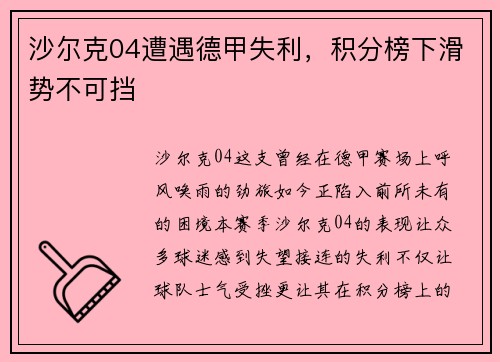 沙尔克04遭遇德甲失利，积分榜下滑势不可挡

沙尔克04这支曾经在德甲赛场上呼风唤雨的劲旅如今正陷入前所未有的困境本赛季沙尔克04的表现让众多球迷感到失望接连的失利不仅让球队士气受挫更让其在积分榜上的